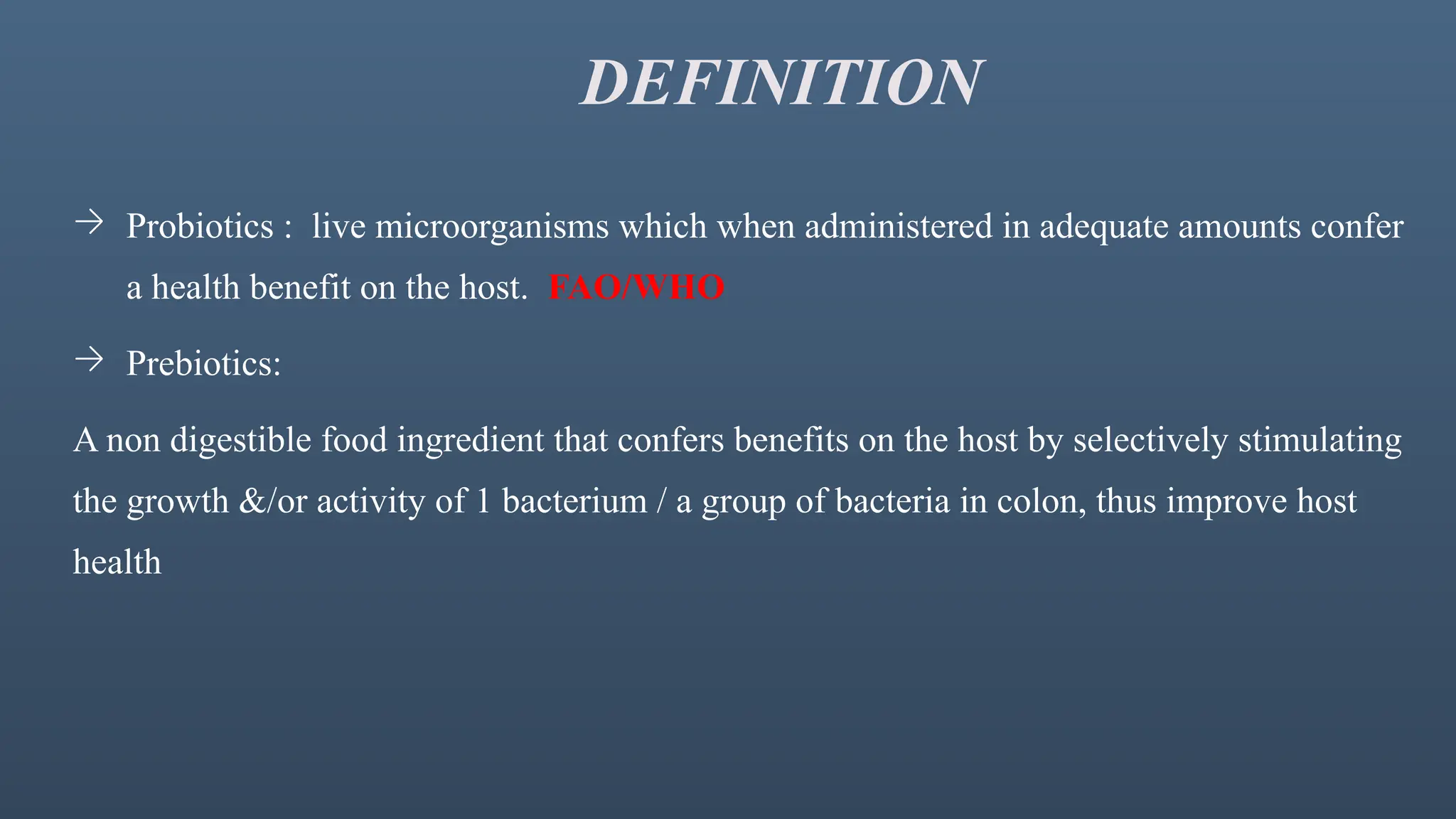 DEFINITION

→ Probiotics : live microorganisms which when administered in adequate amounts confer a health benefit on the host. FAO/WHO

→ Prebiotics:

A non digestible food ingredient that confers benefits on the host by selectively stimulating the growth &/or activity of 1 bacterium / a group of bacteria in colon, thus improve host health